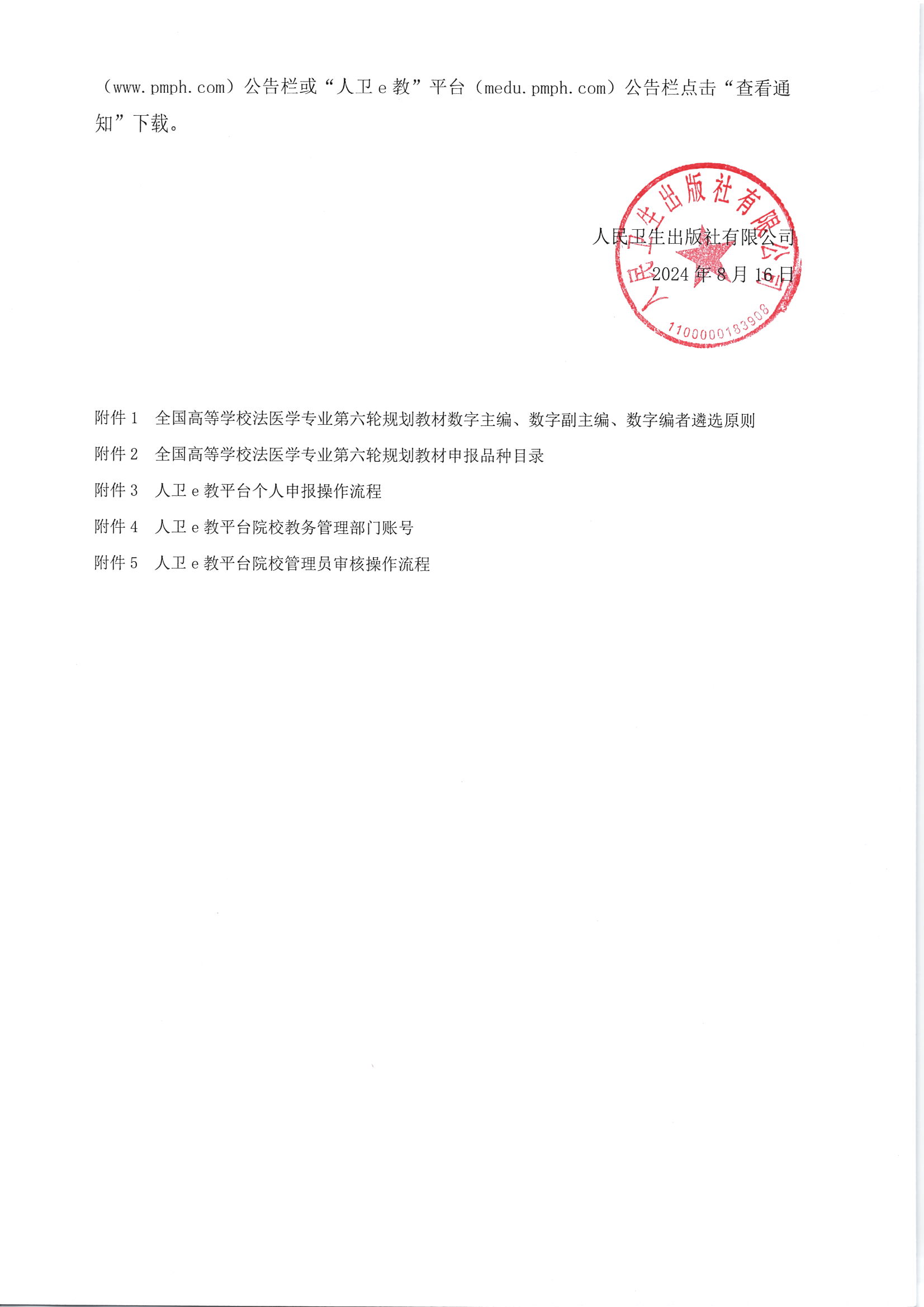 （www.pmph.com）公告栏或“人卫 e 教”平台（medu.pmph.com）公告栏点击“查看通知”下载。

人民卫生出版社有限公司
2024 年 8 月 16 日

人民卫生出版社有限公司
1100000183906

附件 1　全国高等学校法医学专业第六轮规划教材数字主编、数字副主编、数字编者遴选原则
附件 2　全国高等学校法医学专业第六轮规划教材申报品种目录
附件 3　人卫 e 教平台个人申报操作流程
附件 4　人卫 e 教平台院校教务管理部门账号
附件 5　人卫 e 教平台院校管理员审核操作流程